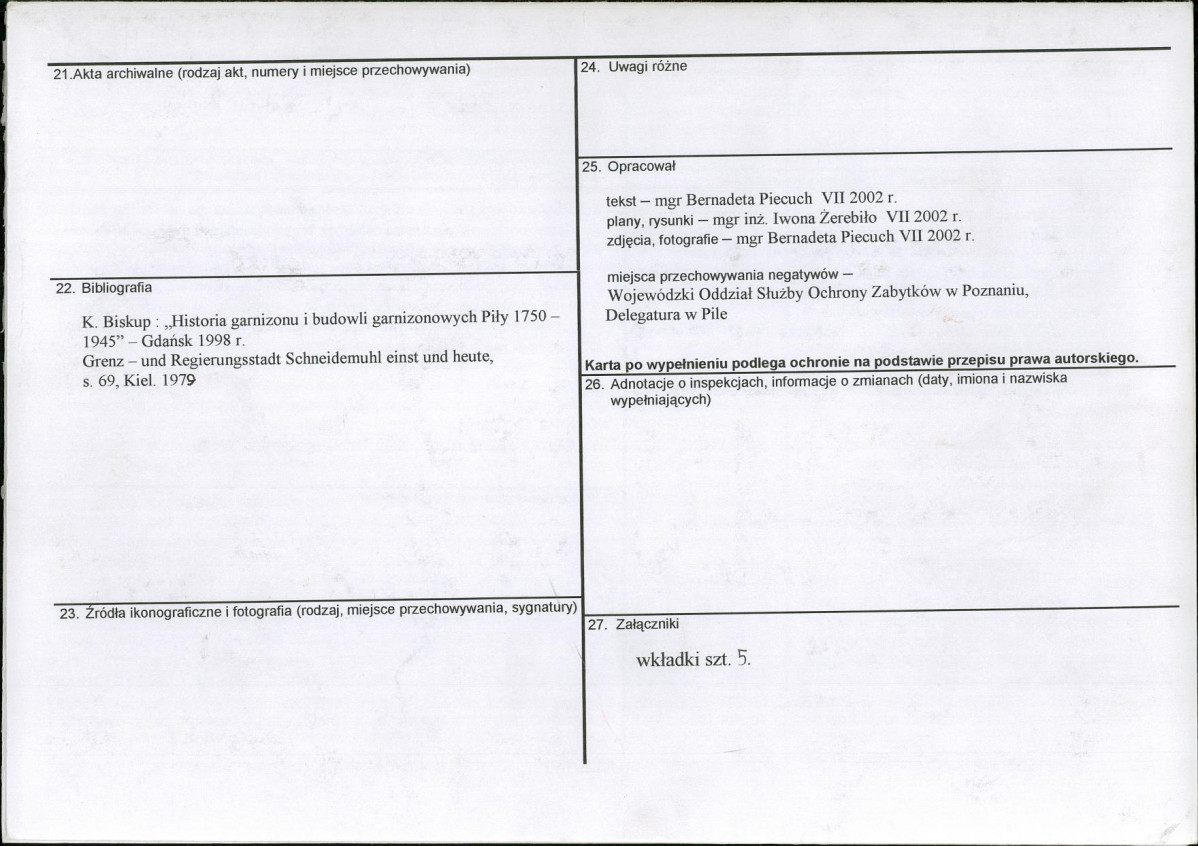 21.Akta archiwalne (rodzaj akt, numery i miejsce przechowywania)

22. Bibliografia

K. Biskup : „Historia garnizonu i budowli garnizonowych Piły 1750 – 1945" – Gdańsk 1998 r.
Grenz – und Regierungsstadt Schneidemuhl einst und heute, s. 69, Kiel. 1979

23. Źródła ikonograficzne i fotografia (rodzaj, miejsce przechowywania, sygnatury)

24. Uwagi różne

25. Opracował

tekst – mgr Bernadeta Piecuch VII 2002 r.
plany, rysunki – mgr inż. Iwona Żerebiło VII 2002 r.
zdjęcia, fotografie – mgr Bernadeta Piecuch VII 2002 r.

miejsca przechowywania negatywów –
Wojewódzki Oddział Służby Ochrony Zabytków w Poznaniu,
Delegatura w Pile

Karta po wypełnieniu podlega ochronie na podstawie przepisu prawa autorskiego.

26. Adnotacje o inspekcjach, informacje o zmianach (daty, imiona i nazwiska wypełniających)

27. Załączniki

wkładki szt. 5.